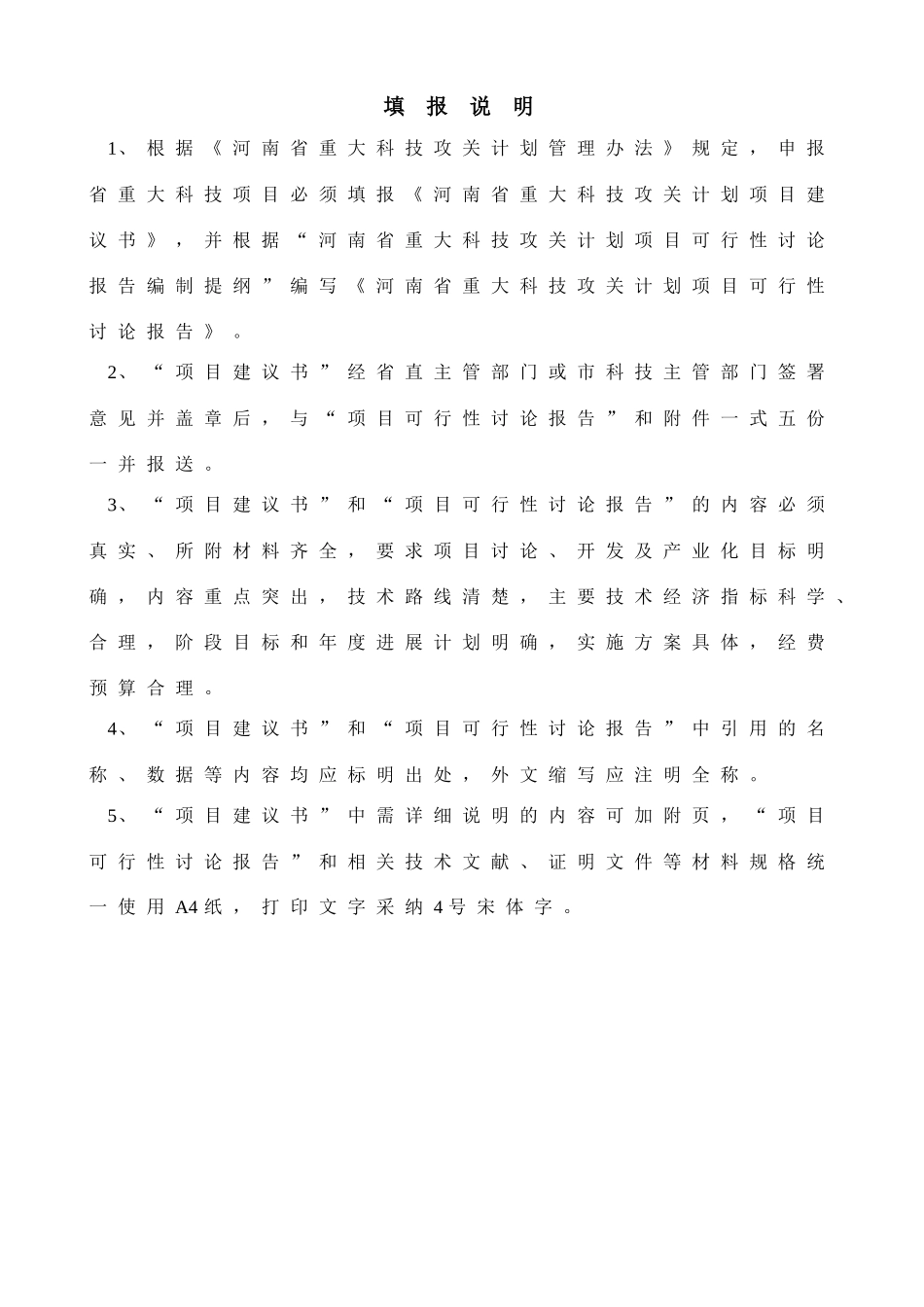 填报说明

1、根据《河南省重大科技攻关计划管理办法》规定，申报省重大科技项目必须填报《河南省重大科技攻关计划项目建议书》，并根据“河南省重大科技攻关计划项目可行性讨论报告编制提纲”编写《河南省重大科技攻关计划项目可行性讨论报告》。

2、“项目建议书”经省直主管部门或市科技主管部门签署意见并盖章后，与“项目可行性讨论报告”和附件一式五份一并报送。

3、“项目建议书”和“项目可行性讨论报告”的内容必须真实、所附材料齐全，要求项目讨论、开发及产业化目标明确，内容重点突出，技术路线清楚，主要技术经济指标科学、合理，阶段目标和年度进展计划明确，实施方案具体，经费预算合理。

4、“项目建议书”和“项目可行性讨论报告”中引用的名称、数据等内容均应标明出处，外文缩写应注明全称。

5、“项目建议书”中需详细说明的内容可加附页，“项目可行性讨论报告”和相关技术文献、证明文件等材料规格统一使用A4纸，打印文字采纳4号宋体字。